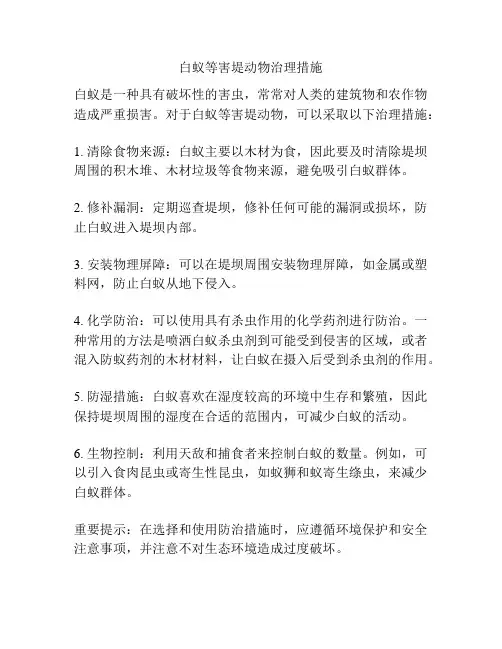 白蚁等害堤动物治理措施

白蚁是一种具有破坏性的害虫，常常对人类的建筑物和农作物造成严重损害。对于白蚁等害堤动物，可以采取以下治理措施：

1. 清除食物来源：白蚁主要以木材为食，因此要及时清除堤坝周围的积木堆、木材垃圾等食物来源，避免吸引白蚁群体。

2. 修补漏洞：定期巡查堤坝，修补任何可能的漏洞或损坏，防止白蚁进入堤坝内部。

3. 安装物理屏障：可以在堤坝周围安装物理屏障，如金属或塑料网，防止白蚁从地下侵入。

4. 化学防治：可以使用具有杀虫作用的化学药剂进行防治。一种常用的方法是喷洒白蚁杀虫剂到可能受到侵害的区域，或者混入防蚁药剂的木材材料，让白蚁在摄入后受到杀虫剂的作用。

5. 防湿措施：白蚁喜欢在湿度较高的环境中生存和繁殖，因此保持堤坝周围的湿度在合适的范围内，可减少白蚁的活动。

6. 生物控制：利用天敌和捕食者来控制白蚁的数量。例如，可以引入食肉昆虫或寄生性昆虫，如蚁狮和蚁寄生绦虫，来减少白蚁群体。

重要提示：在选择和使用防治措施时，应遵循环境保护和安全注意事项，并注意不对生态环境造成过度破坏。